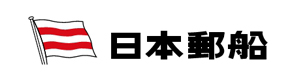 日本郵船